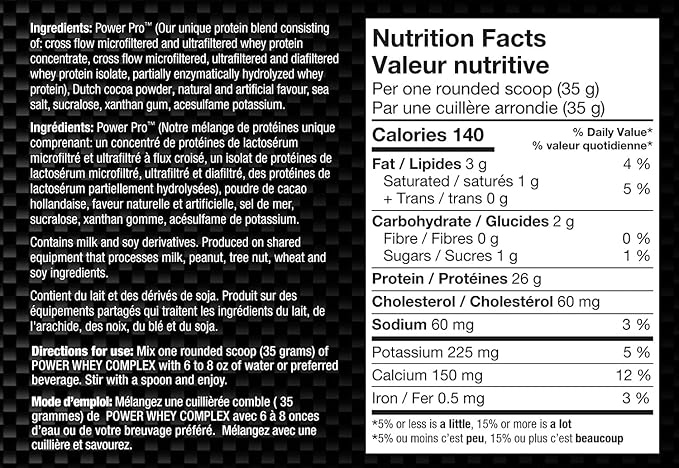 Ingredients: Power Pro™ (Our unique protein blend consisting of: cross flow microfiltered and ultrafiltered whey protein concentrate, cross flow microfiltered, ultrafiltered and diafiltered whey protein isolate, partially enzymatically hydrolyzed whey protein), Dutch cocoa powder, natural and artificial favour, sea salt, sucralose, xanthan gum, acesulfame potassium.

Ingrédients: Power Pro™ (Notre mélange de protéines unique comprenant: un concentré de protéines de lactosérum microfiltré et ultrafiltré à flux croisé, un isolat de protéines de lactosérum microfiltré, ultrafiltré et diafiltré, des protéines de lactosérum partiellement hydrolysées), poudre de cacao hollandaise, faveur naturelle et artificielle, sel de mer, sucralose, xanthan gomme, acésulfame de potassium.

Contains milk and soy derivatives. Produced on shared equipment that processes milk, peanut, tree nut, wheat and soy ingredients.

Contient du lait et des dérivés de soja. Produit sur des équipements partagés qui traitent les ingrédients du lait, de l'arachide, des noix, du blé et du soja.

Directions for use: Mix one rounded scoop (35 grams) of POWER WHEY COMPLEX with 6 to 8 oz of water or preferred beverage. Stir with a spoon and enjoy.

Mode d'emploi: Mélangez une cuillièrée comble ( 35 grammes) de POWER WHEY COMPLEX avec 6 à 8 onces d'eau ou de votre breuvage préféré. Mélangez avec une cuillière et savourez.

Nutrition Facts
Valeur nutritive
Per one rounded scoop (35 g)
Par une cuillère arrondie (35 g)

Calories 140
% Daily Value*
% valeur quotidienne*

Fat / Lipides 3 g 4 %
Saturated / saturés 1 g
+ Trans / trans 0 g 5 %

Carbohydrate / Glucides 2 g
Fibre / Fibres 0 g 0 %
Sugars / Sucres 1 g 1 %

Protein / Protéines 26 g

Cholesterol / Cholestérol 60 mg

Sodium 60 mg 3 %

Potassium 225 mg 5 %
Calcium 150 mg 12 %
Iron / Fer 0.5 mg 3 %

*5% or less is a little, 15% or more is a lot
*5% ou moins c'est peu, 15% ou plus c'est beaucoup